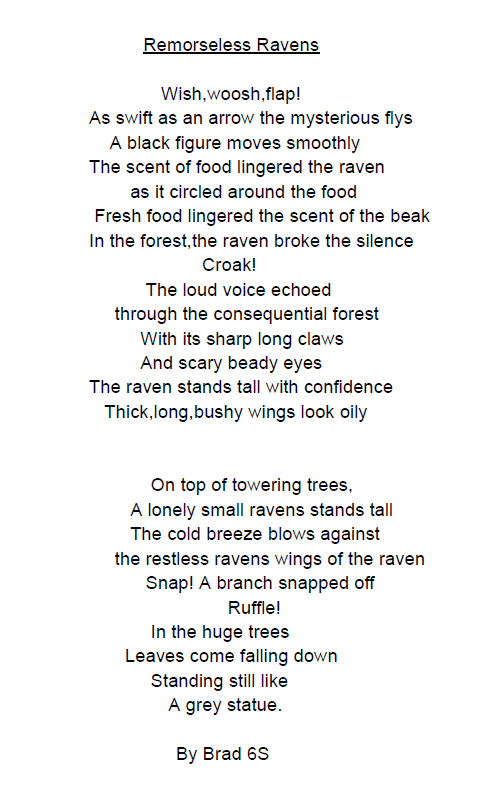 Remorseless Ravens

Wish,woosh,flap!
As swift as an arrow the mysterious flys
A black figure moves smoothly
The scent of food lingered the raven
as it circled around the food
Fresh food lingered the scent of the beak
In the forest,the raven broke the silence
Croak!
The loud voice echoed
through the consequential forest
With its sharp long claws
And scary beady eyes
The raven stands tall with confidence
Thick,long,bushy wings look oily

On top of towering trees,
A lonely small ravens stands tall
The cold breeze blows against
the restless ravens wings of the raven
Snap! A branch snapped off
Ruffle!
In the huge trees
Leaves come falling down
Standing still like
A grey statue.

By Brad 6S